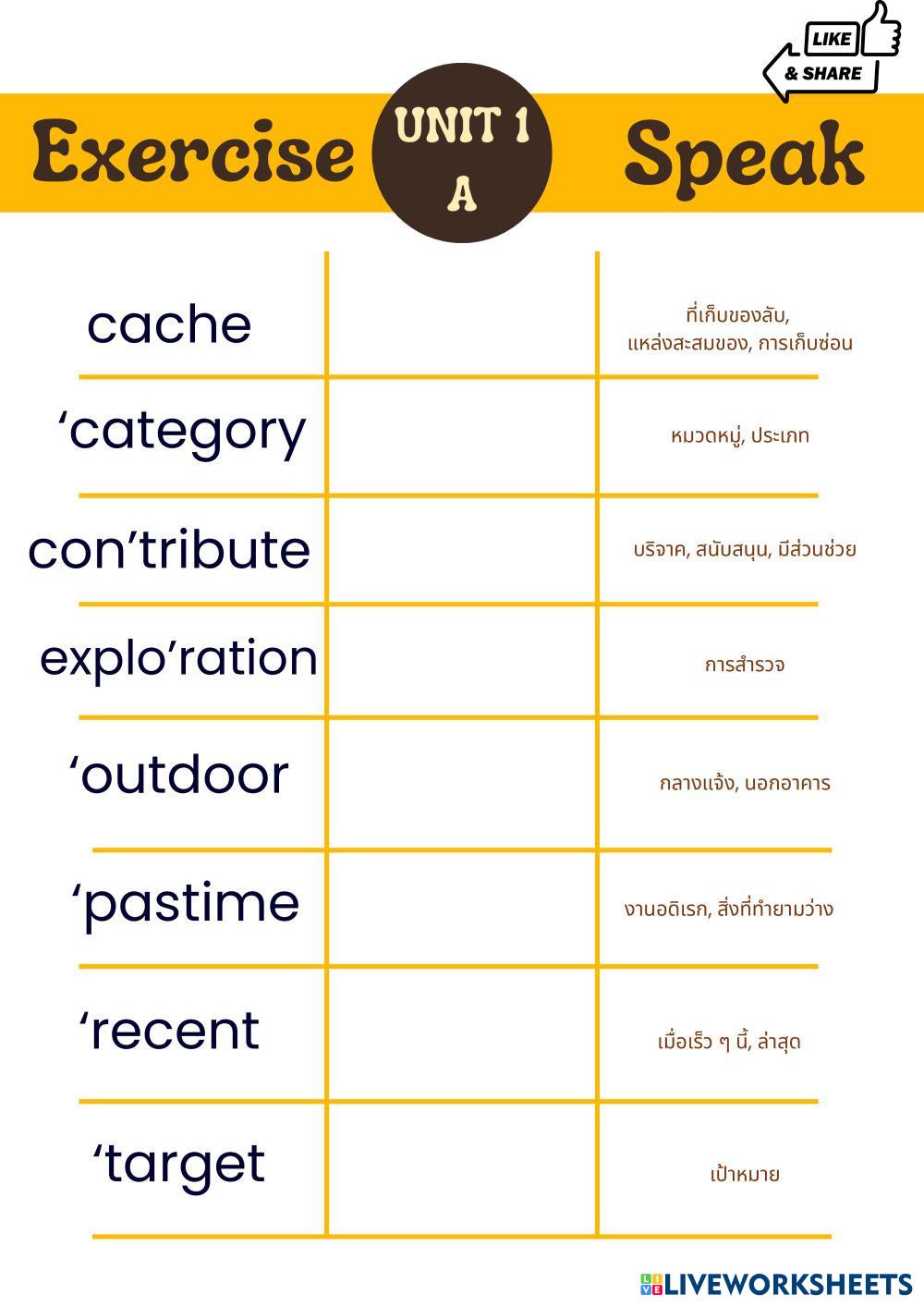 LIKE
& SHARE

Exercise UNIT 1 A Speak

| cache | | ที่เก็บของลับ, แหล่งสะสมของ, การเก็บซ่อน |
|---|---|---|
| ‘category | | หมวดหมู่, ประเภท |
| con’tribute | | บริจาค, สนับสนุน, มีส่วนช่วย |
| explo’ration | | การสำรวจ |
| ‘outdoor | | กลางแจ้ง, นอกอาคาร |
| ‘pastime | | งานอดิเรก, สิ่งที่ทำยามว่าง |
| ‘recent | | เมื่อเร็ว ๆ นี้, ล่าสุด |
| ‘target | | เป้าหมาย |

LIVEWORKSHEETS